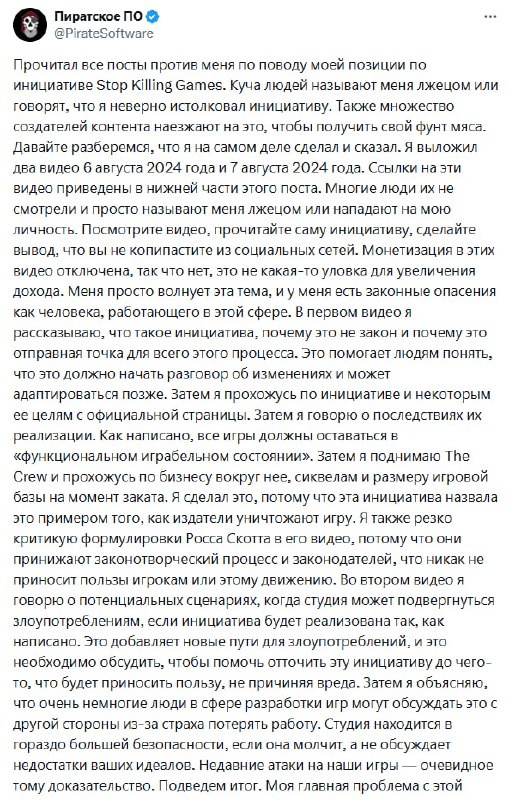 Пиратское ПО
@PirateSoftware

Прочитал все посты против меня по поводу моей позиции по инициативе Stop Killing Games. Куча людей называют меня лжецом или говорят, что я неверно истолковал инициативу. Также множество создателей контента наезжают на это, чтобы получить свой фунт мяса. Давайте разберемся, что я на самом деле сделал и сказал. Я выложил два видео 6 августа 2024 года и 7 августа 2024 года. Ссылки на эти видео приведены в нижней части этого поста. Многие люди их не смотрели и просто называют меня лжецом или нападают на мою личность. Посмотрите видео, прочитайте саму инициативу, сделайте вывод, что вы не копипастите из социальных сетей. Монетизация в этих видео отключена, так что нет, это не какая-то уловка для увеличения дохода. Меня просто волнует эта тема, и у меня есть законные опасения как человека, работающего в этой сфере. В первом видео я рассказываю, что такое инициатива, почему это не закон и почему это отправная точка для всего этого процесса. Это помогает людям понять, что это должно начать разговор об изменениях и может адаптироваться позже. Затем я прохожусь по инициативе и некоторым ее целям с официальной страницы. Затем я говорю о последствиях их реализации. Как написано, все игры должны оставаться в «функциональном играбельном состоянии». Затем я поднимаю The Crew и прохожусь по бизнесу вокруг нее, сиквелам и размеру игровой базы на момент заката. Я сделал это, потому что эта инициатива назвала это примером того, как издатели уничтожают игру. Я также резко критикую формулировки Росса Скотта в его видео, потому что они принижают законотворческий процесс и законодателей, что никак не приносит пользы игрокам или этому движению. Во втором видео я говорю о потенциальных сценариях, когда студия может подвергнуться злоупотреблениям, если инициатива будет реализована так, как написано. Это добавляет новые пути для злоупотреблений, и это необходимо обсудить, чтобы помочь отточить эту инициативу до чего-то, что будет приносить пользу, не причиняя вреда. Затем я объясняю, что очень немногие люди в сфере разработки игр могут обсуждать это с другой стороны из-за страха потерять работу. Студия находится в гораздо большей безопасности, если она молчит, а не обсуждает недостатки ваших идеалов. Недавние атаки на наши игры — очевидное тому доказательство. Подведем итог. Моя главная проблема с этой